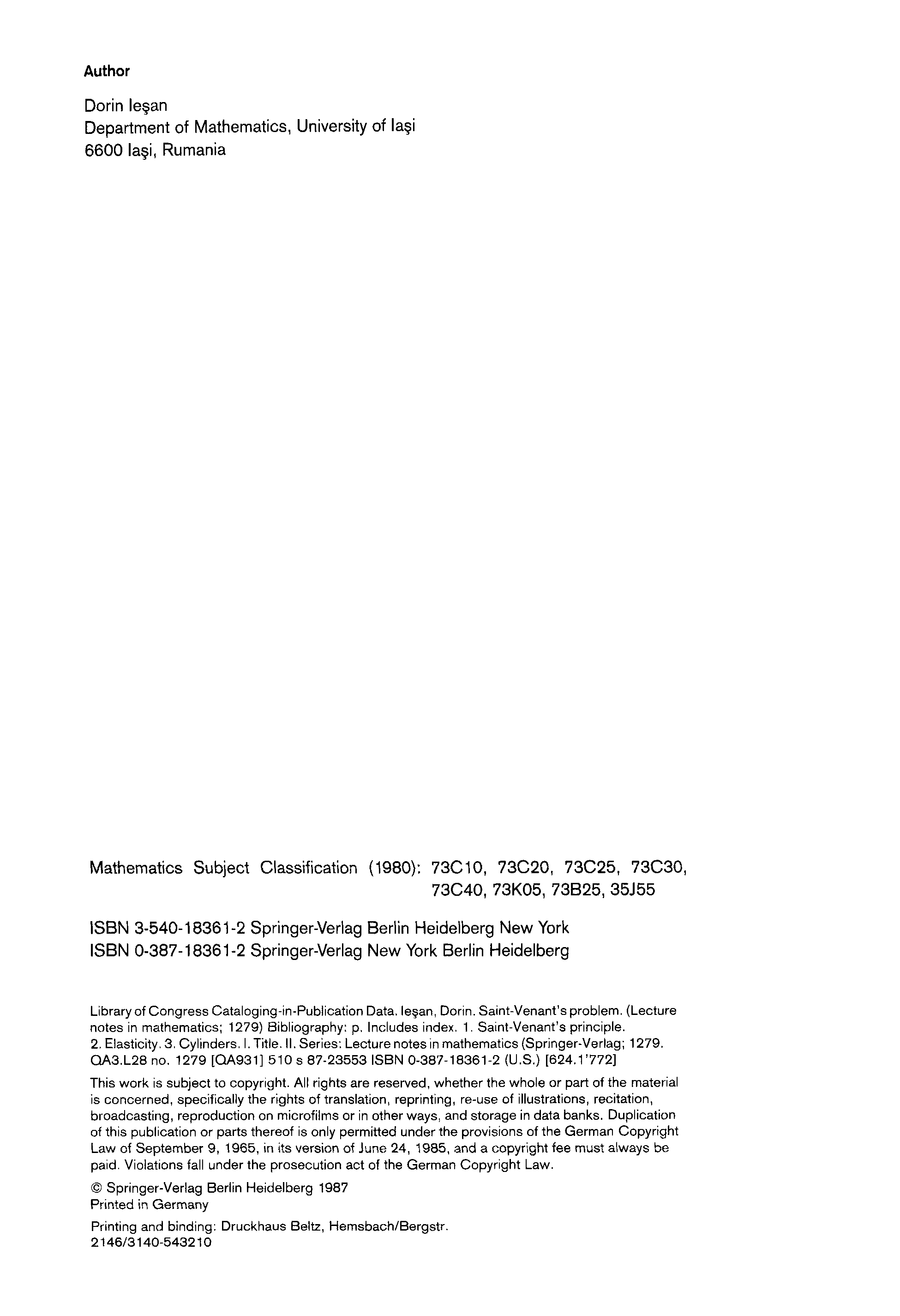 Author

Dorin Ieşan
Department of Mathematics, University of Iaşi
6600 Iaşi, Rumania

Mathematics Subject Classification (1980): 73C10, 73C20, 73C25, 73C30, 73C40, 73K05, 73B25, 35J55

ISBN 3-540-18361-2 Springer-Verlag Berlin Heidelberg New York
ISBN 0-387-18361-2 Springer-Verlag New York Berlin Heidelberg

Library of Congress Cataloging-in-Publication Data. Ieşan, Dorin. Saint-Venant's problem. (Lecture notes in mathematics; 1279) Bibliography: p. Includes index. 1. Saint-Venant's principle. 2. Elasticity. 3. Cylinders. I. Title. II. Series: Lecture notes in mathematics (Springer-Verlag; 1279. QA3.L28 no. 1279 [QA931] 510 s 87-23553 ISBN 0-387-18361-2 (U.S.) [624.1'772]

This work is subject to copyright. All rights are reserved, whether the whole or part of the material is concerned, specifically the rights of translation, reprinting, re-use of illustrations, recitation, broadcasting, reproduction on microfilms or in other ways, and storage in data banks. Duplication of this publication or parts thereof is only permitted under the provisions of the German Copyright Law of September 9, 1965, in its version of June 24, 1985, and a copyright fee must always be paid. Violations fall under the prosecution act of the German Copyright Law.

© Springer-Verlag Berlin Heidelberg 1987
Printed in Germany

Printing and binding: Druckhaus Beltz, Hemsbach/Bergstr.
2146/3140-543210